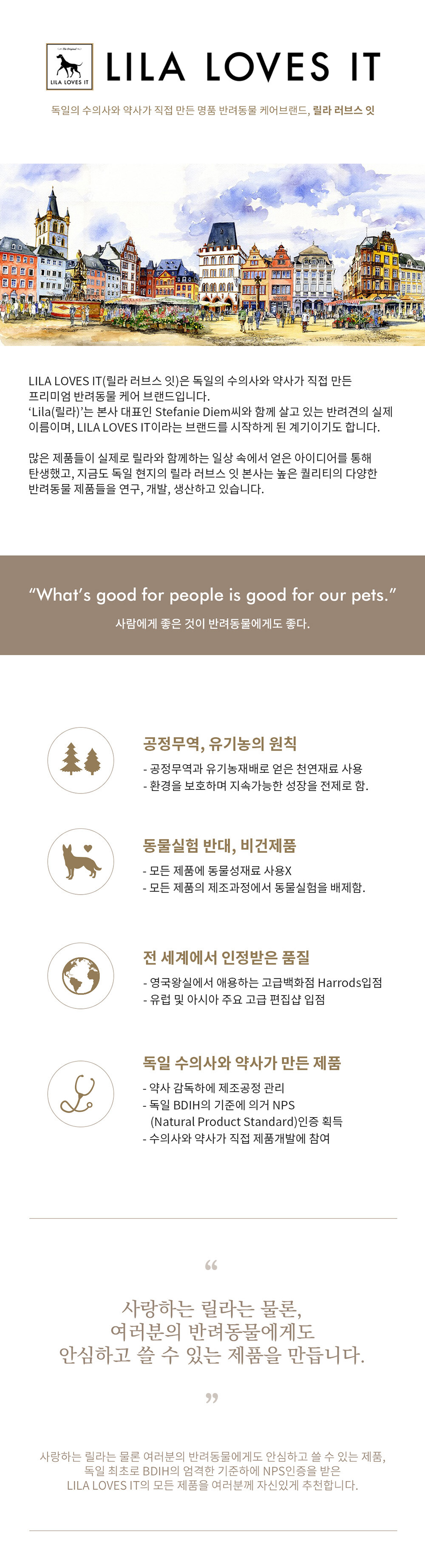 The Original
LILA LOVES IT

LILA LOVES IT

독일의 수의사와 약사가 직접 만든 명품 반려동물 케어브랜드, 릴라 러브스 잇

LILA LOVES IT(릴라 러브스 잇)은 독일의 수의사와 약사가 직접 만든 프리미엄 반려동물 케어 브랜드입니다.
'Lila(릴라)'는 본사 대표인 Stefanie Diem씨와 함께 살고 있는 반려견의 실제 이름이며, LILA LOVES IT이라는 브랜드를 시작하게 된 계기이기도 합니다.

많은 제품들이 실제로 릴라와 함께하는 일상 속에서 얻은 아이디어를 통해 탄생했고, 지금도 독일 현지의 릴라 러브스 잇 본사는 높은 퀄리티의 다양한 반려동물 제품들을 연구, 개발, 생산하고 있습니다.

"What's good for people is good for our pets."

사람에게 좋은 것이 반려동물에게도 좋다.

공정무역, 유기농의 원칙
- 공정무역과 유기농재배로 얻은 천연재료 사용
- 환경을 보호하며 지속가능한 성장을 전제로 함.

동물실험 반대, 비건제품
- 모든 제품에 동물성재료 사용X
- 모든 제품의 제조과정에서 동물실험을 배제함.

전 세계에서 인정받은 품질
- 영국왕실에서 애용하는 고급백화점 Harrods입점
- 유럽 및 아시아 주요 고급 편집샵 입점

독일 수의사와 약사가 만든 제품
- 약사 감독하에 제조공정 관리
- 독일 BDIH의 기준에 의거 NPS (Natural Product Standard)인증 획득
- 수의사와 약사가 직접 제품개발에 참여

"

사랑하는 릴라는 물론,
여러분의 반려동물에게도
안심하고 쓸 수 있는 제품을 만듭니다.

"

사랑하는 릴라는 물론 여러분의 반려동물에게도 안심하고 쓸 수 있는 제품,
독일 최초로 BDIH의 엄격한 기준하에 NPS인증을 받은
LILA LOVES IT의 모든 제품을 여러분께 자신있게 추천합니다.